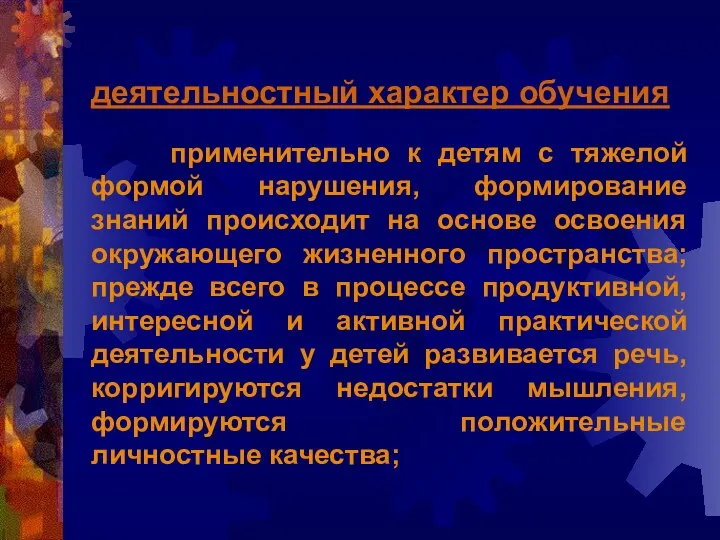 деятельностный характер обучения

применительно к детям с тяжелой формой нарушения, формирование знаний происходит на основе освоения окружающего жизненного пространства; прежде всего в процессе продуктивной, интересной и активной практической деятельности у детей развивается речь, корригируются недостатки мышления, формируются положительные личностные качества;